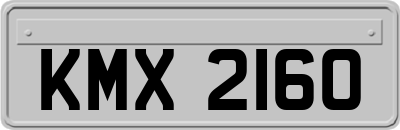 KMX 2160